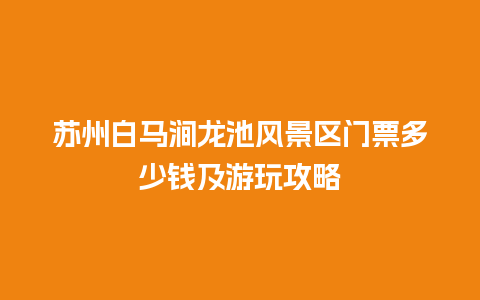 苏州白马涧龙池风景区门票多少钱及游玩攻略